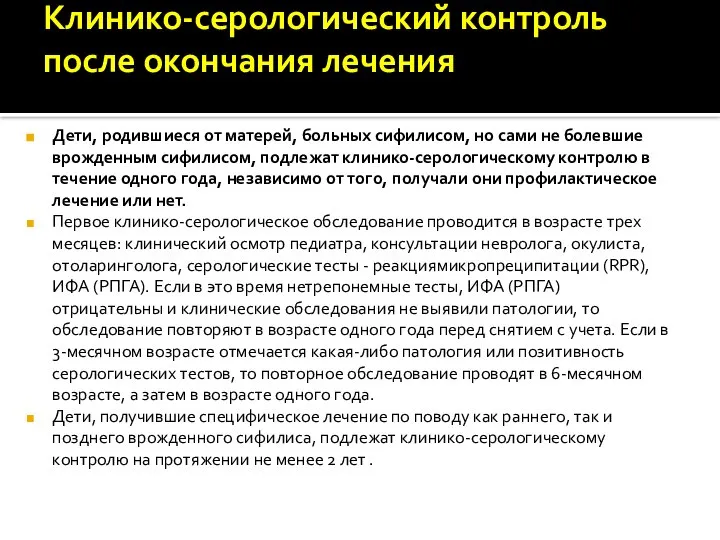 Клинико-серологический контроль после окончания лечения

Дети, родившиеся от матерей, больных сифилисом, но сами не болевшие врожденным сифилисом, подлежат клинико-серологическому контролю в течение одного года, независимо от того, получали они профилактическое лечение или нет.

Первое клинико-серологическое обследование проводится в возрасте трех месяцев: клинический осмотр педиатра, консультации невролога, окулиста, отоларинголога, серологические тесты - реакциямикропреципитации (RPR), ИФА (РПГА). Если в это время нетрепонемные тесты, ИФА (РПГА) отрицательны и клинические обследования не выявили патологии, то обследование повторяют в возрасте одного года перед снятием с учета. Если в 3-месячном возрасте отмечается какая-либо патология или позитивность серологических тестов, то повторное обследование проводят в 6-месячном возрасте, а затем в возрасте одного года.

Дети, получившие специфическое лечение по поводу как раннего, так и позднего врожденного сифилиса, подлежат клинико-серологическому контролю на протяжении не менее 2 лет .